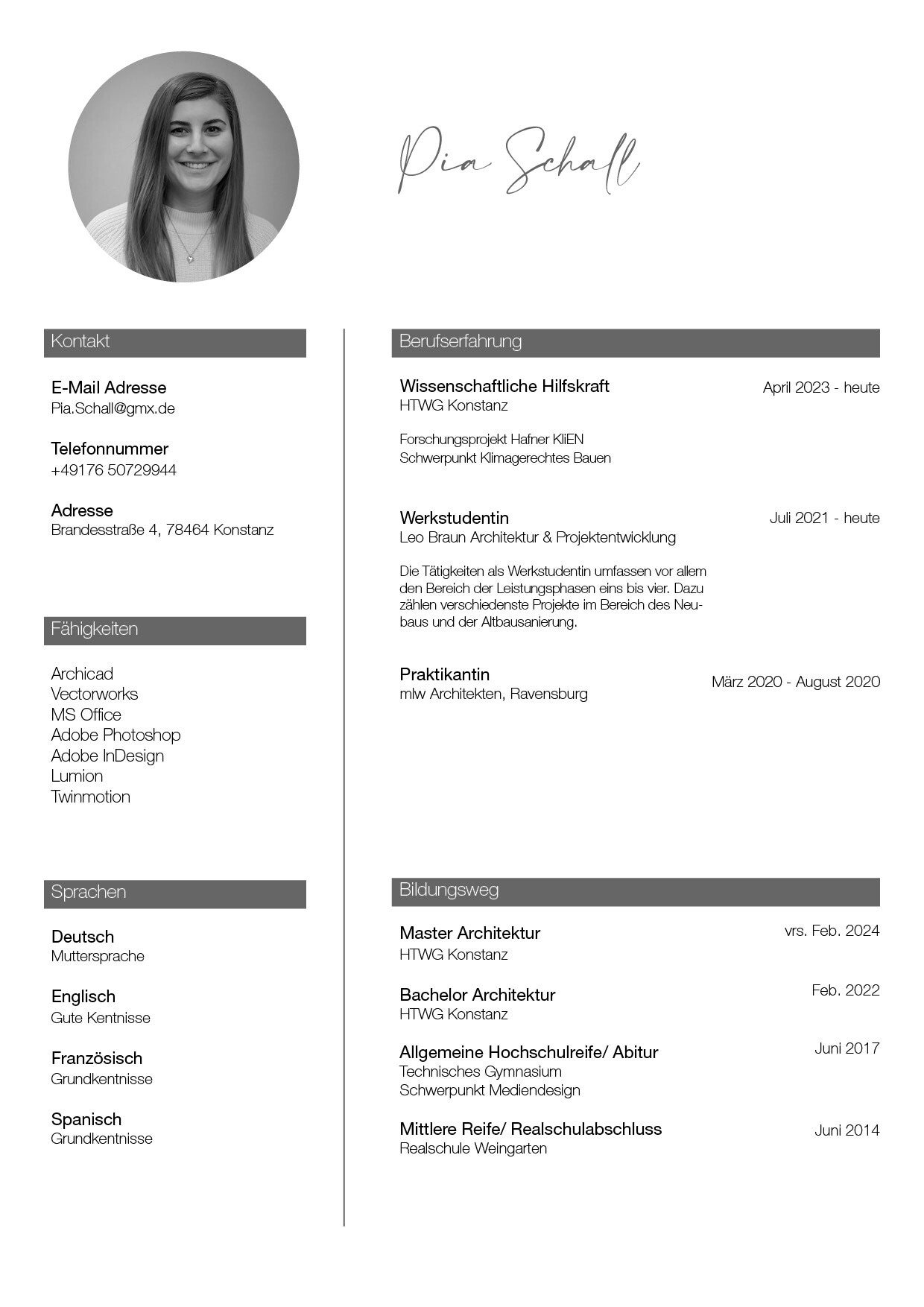 Pia Schall

Kontakt

E-Mail Adresse
Pia.Schall@gmx.de

Telefonnummer
+49176 50729944

Adresse
Brandesstraße 4, 78464 Konstanz

Fähigkeiten

Archicad
Vectorworks
MS Office
Adobe Photoshop
Adobe InDesign
Lumion
Twinmotion

Sprachen

Deutsch
Muttersprache

Englisch
Gute Kentnisse

Französisch
Grundkentnisse

Spanisch
Grundkentnisse

Berufserfahrung

Wissenschaftliche Hilfskraft
April 2023 - heute
HTWG Konstanz

Forschungsprojekt Hafner KliEN
Schwerpunkt Klimagerechtes Bauen

Werkstudentin
Juli 2021 - heute
Leo Braun Architektur & Projektentwicklung

Die Tätigkeiten als Werkstudentin umfassen vor allem den Bereich der Leistungsphasen eins bis vier. Dazu zählen verschiedenste Projekte im Bereich des Neubaus und der Altbausanierung.

Praktikantin
März 2020 - August 2020
mlw Architekten, Ravensburg

Bildungsweg

Master Architektur
vrs. Feb. 2024
HTWG Konstanz

Bachelor Architektur
Feb. 2022
HTWG Konstanz

Allgemeine Hochschulreife/ Abitur
Juni 2017
Technisches Gymnasium
Schwerpunkt Mediendesign

Mittlere Reife/ Realschulabschluss
Juni 2014
Realschule Weingarten